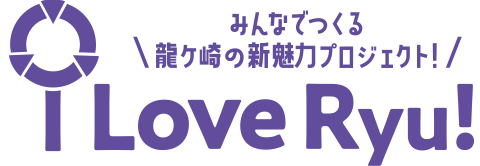 みんなでつくる
＼龍ケ崎の新魅力プロジェクト！／
I Love Ryu!